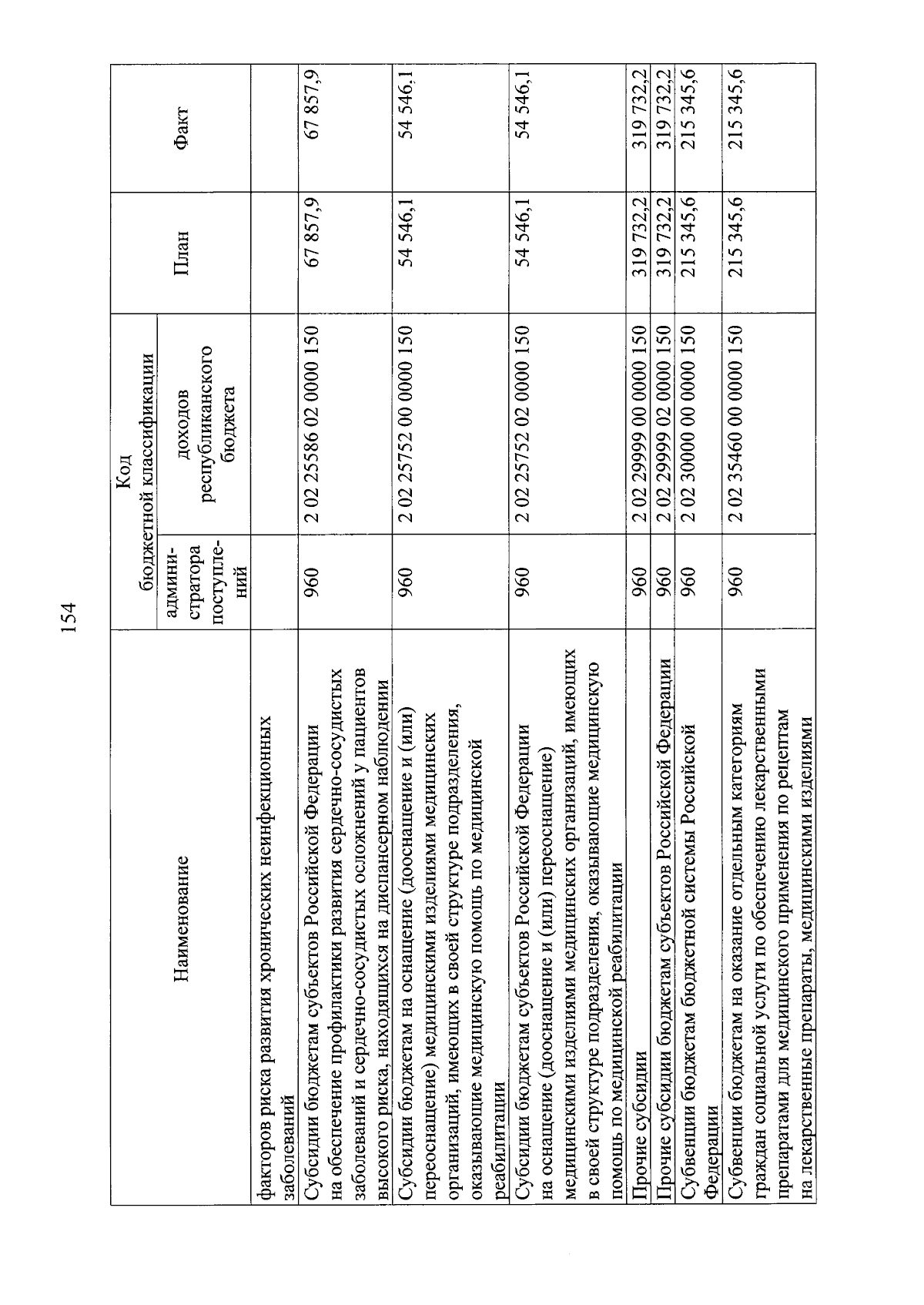 154

| Наименование | Код бюджетной классификации |  | План | Факт |
|---|---|---|---|---|
|  | админи-стратора поступле-ний | доходов республиканского бюджета |  |  |
| факторов риска развития хронических неинфекционных заболеваний |  |  |  |  |
| Субсидии бюджетам субъектов Российской Федерации на обеспечение профилактики развития сердечно-сосудистых заболеваний и сердечно-сосудистых осложнений у пациентов высокого риска, находящихся на диспансерном наблюдении | 960 | 2 02 25586 02 0000 150 | 67 857,9 | 67 857,9 |
| Субсидии бюджетам на оснащение (дооснащение и (или) переоснащение) медицинскими изделиями медицинских организаций, имеющих в своей структуре подразделения, оказывающие медицинскую помощь по медицинской реабилитации | 960 | 2 02 25752 00 0000 150 | 54 546,1 | 54 546,1 |
| Субсидии бюджетам субъектов Российской Федерации на оснащение (дооснащение и (или) переоснащение) медицинскими изделиями медицинских организаций, имеющих в своей структуре подразделения, оказывающие медицинскую помощь по медицинской реабилитации | 960 | 2 02 25752 02 0000 150 | 54 546,1 | 54 546,1 |
| Прочие субсидии | 960 | 2 02 29999 00 0000 150 | 319 732,2 | 319 732,2 |
| Прочие субсидии бюджетам субъектов Российской Федерации | 960 | 2 02 29999 02 0000 150 | 319 732,2 | 319 732,2 |
| Субвенции бюджетам бюджетной системы Российской Федерации | 960 | 2 02 30000 00 0000 150 | 215 345,6 | 215 345,6 |
| Субвенции бюджетам на оказание отдельным категориям граждан социальной услуги по обеспечению лекарственными препаратами для медицинского применения по рецептам на лекарственные препараты, медицинскими изделиями | 960 | 2 02 35460 00 0000 150 | 215 345,6 | 215 345,6 |